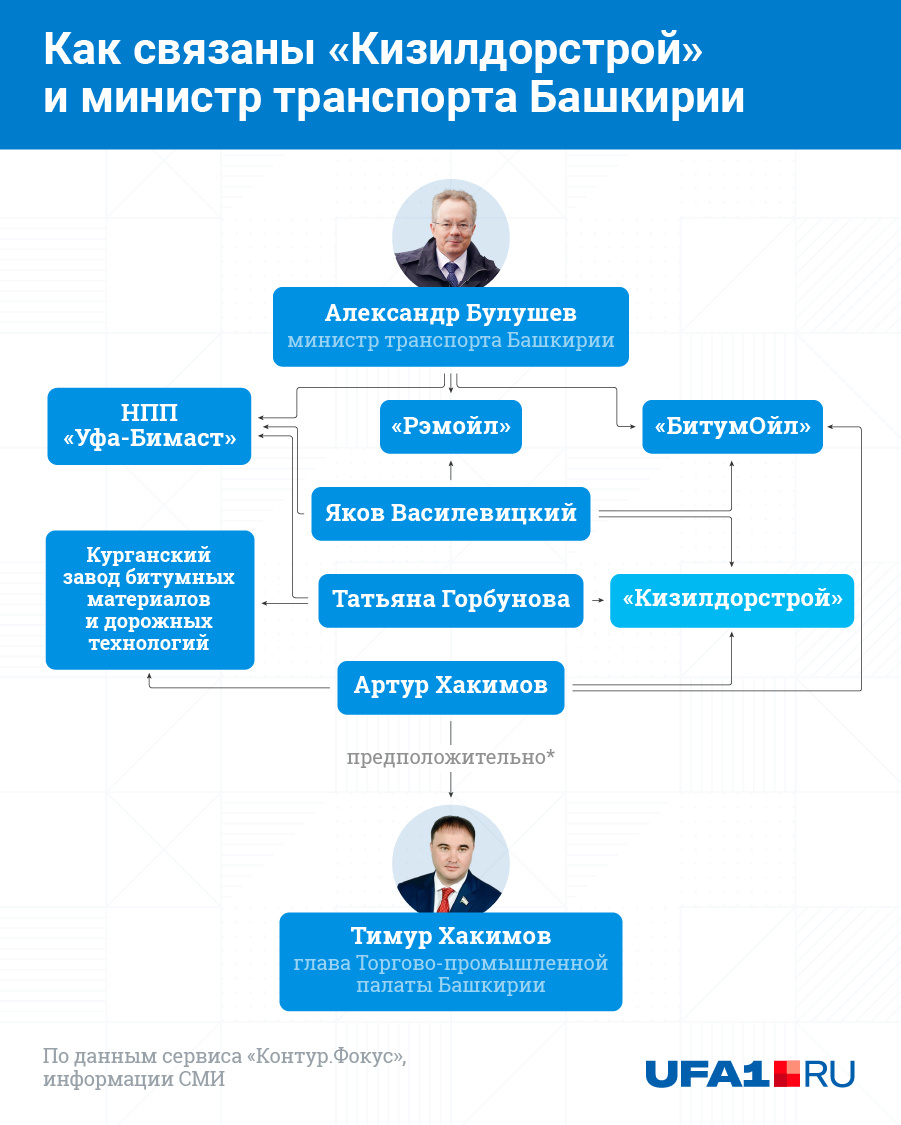 Как связаны «Кизилдорстрой» и министр транспорта Башкирии

Александр Булушев
министр транспорта Башкирии

НПП «Уфа-Бимаст»

«Рэмойл»

«БитумОйл»

Яков Василевицкий

Курганский завод битумных материалов и дорожных технологий

Татьяна Горбунова

«Кизилдорстрой»

Артур Хакимов

предположительно*

Тимур Хакимов
глава Торгово-промышленной палаты Башкирии

По данным сервиса «Контур.Фокус», информации СМИ

UFA1.RU